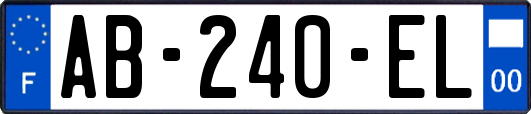 F

AB-240-EL

00